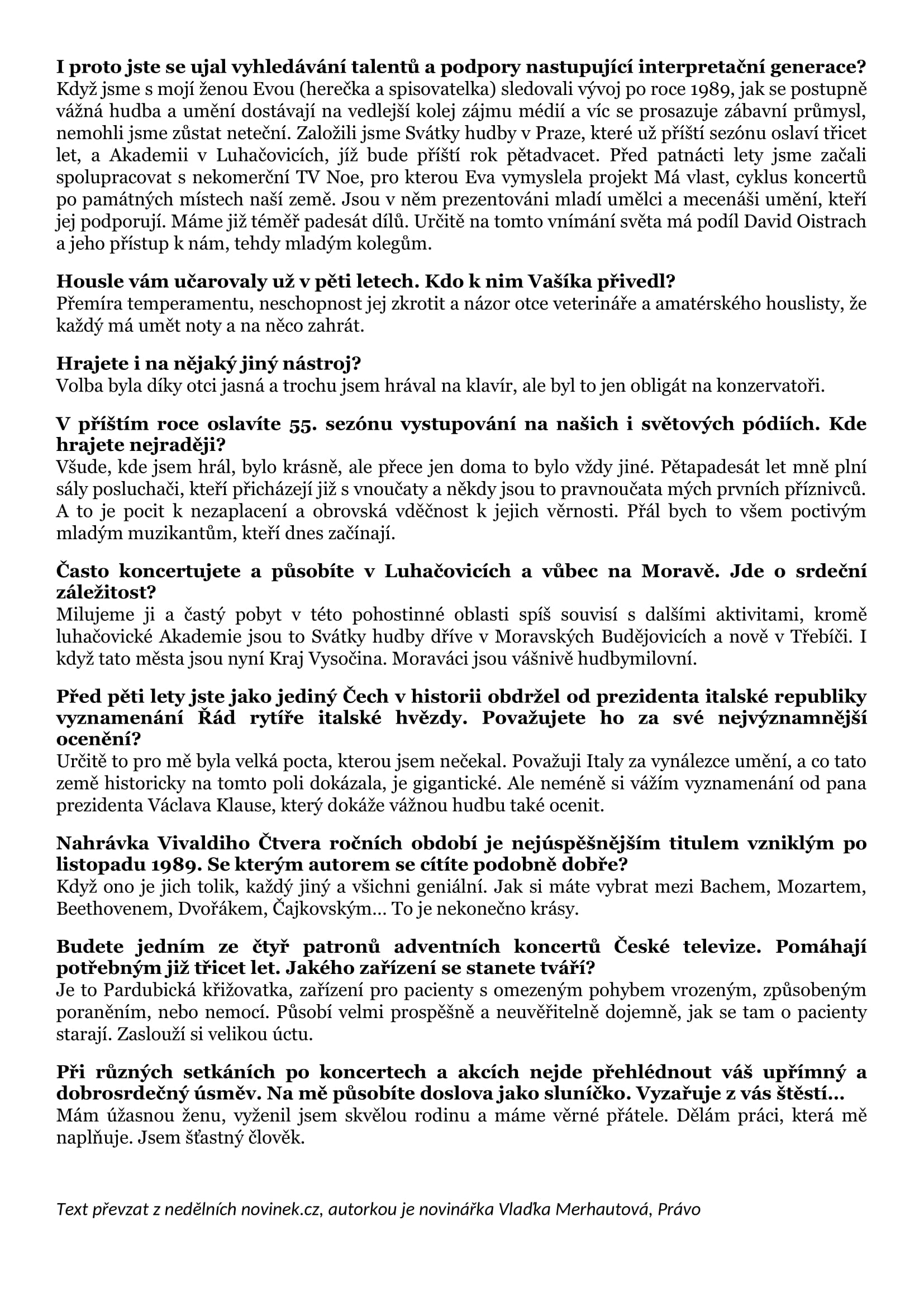 I proto jste se ujal vyhledávání talentů a podpory nastupující interpretační generace?
Když jsme s mojí ženou Evou (herečka a spisovatelka) sledovali vývoj po roce 1989, jak se postupně vážná hudba a umění dostávají na vedlejší kolej zájmu médií a víc se prosazuje zábavní průmysl, nemohli jsme zůstat neteční. Založili jsme Svátky hudby v Praze, které už příští sezónu oslaví třicet let, a Akademii v Luhačovicích, jíž bude příští rok pětadvacet. Před patnácti lety jsme začali spolupracovat s nekomerční TV Noe, pro kterou Eva vymyslela projekt Má vlast, cyklus koncertů po památných místech naší země. Jsou v něm prezentováni mladí umělci a mecenáši umění, kteří jej podporují. Máme již téměř padesát dílů. Určitě na tomto vnímání světa má podíl David Oistrach a jeho přístup k nám, tehdy mladým kolegům.

Housle vám učarovaly už v pěti letech. Kdo k nim Vašíka přivedl?
Přemíra temperamentu, neschopnost jej zkrotit a názor otce veterináře a amatérského houslisty, že každý má umět noty a na něco zahrát.

Hrajete i na nějaký jiný nástroj?
Volba byla díky otci jasná a trochu jsem hrával na klavír, ale byl to jen obligát na konzervatoři.

V příštím roce oslavíte 55. sezónu vystupování na našich i světových pódiích. Kde hrajete nejraději?
Všude, kde jsem hrál, bylo krásně, ale přece jen doma to bylo vždy jiné. Pětapadesát let mně plní sály posluchači, kteří přicházejí již s vnoučaty a někdy jsou to pravnoučata mých prvních příznivců. A to je pocit k nezaplacení a obrovská vděčnost k jejich věrnosti. Přál bych to všem poctivým mladým muzikantům, kteří dnes začínají.

Často koncertujete a působíte v Luhačovicích a vůbec na Moravě. Jde o srdeční záležitost?
Milujeme ji a častý pobyt v této pohostinné oblasti spíš souvisí s dalšími aktivitami, kromě luhačovické Akademie jsou to Svátky hudby dříve v Moravských Budějovicích a nově v Třebíči. I když tato města jsou nyní Kraj Vysočina. Moraváci jsou vášnivě hudbymilovní.

Před pěti lety jste jako jediný Čech v historii obdržel od prezidenta italské republiky vyznamenání Řád rytíře italské hvězdy. Považujete ho za své nejvýznamnější ocenění?
Určitě to pro mě byla velká pocta, kterou jsem nečekal. Považuji Italy za vynálezce umění, a co tato země historicky na tomto poli dokázala, je gigantické. Ale neméně si vážím vyznamenání od pana prezidenta Václava Klause, který dokáže vážnou hudbu také ocenit.

Nahrávka Vivaldiho Čtvera ročních období je nejúspěšnějším titulem vzniklým po listopadu 1989. Se kterým autorem se cítíte podobně dobře?
Když ono je jich tolik, každý jiný a všichni geniální. Jak si máte vybrat mezi Bachem, Mozartem, Beethovenem, Dvořákem, Čajkovským… To je nekonečno krásy.

Budete jedním ze čtyř patronů adventních koncertů České televize. Pomáhají potřebným již třicet let. Jakého zařízení se stanete tváří?
Je to Pardubická křižovatka, zařízení pro pacienty s omezeným pohybem vrozeným, způsobeným poraněním, nebo nemocí. Působí velmi prospěšně a neuvěřitelně dojemně, jak se tam o pacienty starají. Zaslouží si velikou úctu.

Při různých setkáních po koncertech a akcích nejde přehlédnout váš upřímný a dobrosrdečný úsměv. Na mě působíte doslova jako sluníčko. Vyzařuje z vás štěstí…
Mám úžasnou ženu, vyženil jsem skvělou rodinu a máme věrné přátele. Dělám práci, která mě naplňuje. Jsem šťastný člověk.

Text převzat z nedělních novinek.cz, autorkou je novinářka Vlaďka Merhautová, Právo